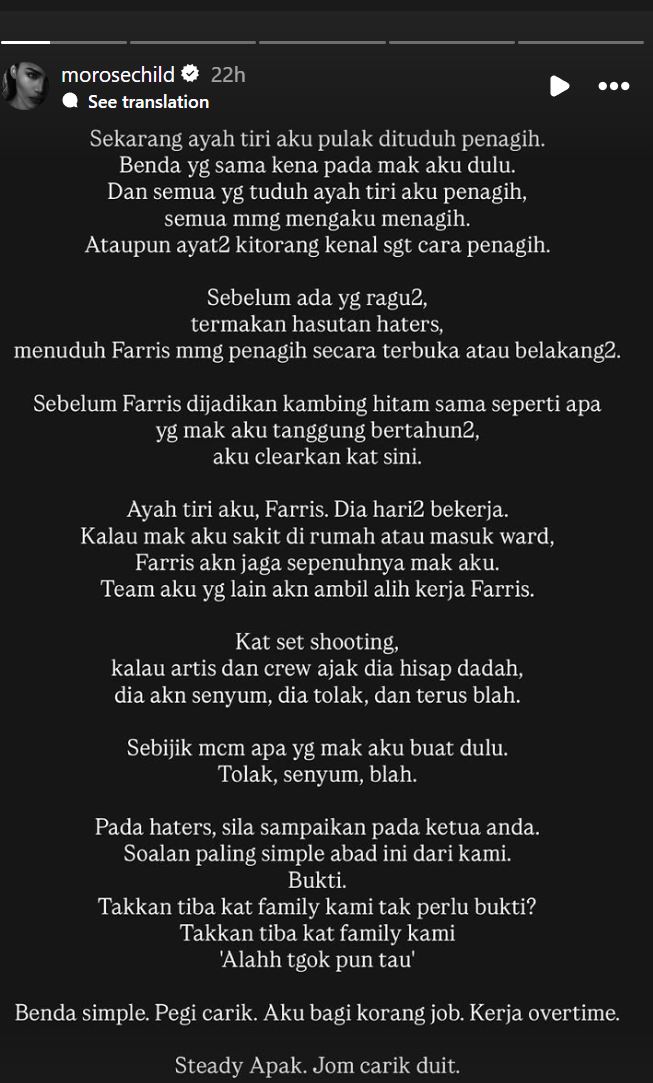 morosechild 22h
See translation

Sekarang ayah tiri aku pulak dituduh penagih.
Benda yg sama kena pada mak aku dulu.
Dan semua yg tuduh ayah tiri aku penagih,
semua mmg mengaku menagih.
Ataupun ayat2 kitorang kenal sgt cara penagih.

Sebelum ada yg ragu2,
termakan hasutan haters,
menuduh Farris mmg penagih secara terbuka atau belakang2.

Sebelum Farris dijadikan kambing hitam sama seperti apa
yg mak aku tanggung bertahun2,
aku clearkan kat sini.

Ayah tiri aku, Farris. Dia hari2 bekerja.
Kalau mak aku sakit di rumah atau masuk ward,
Farris akn jaga sepenuhnya mak aku.
Team aku yg lain akn ambil alih kerja Farris.

Kat set shooting,
kalau artis dan crew ajak dia hisap dadah,
dia akn senyum, dia tolak, dan terus blah.

Sebijik mcm apa yg mak aku buat dulu.
Tolak, senyum, blah.

Pada haters, sila sampaikan pada ketua anda.
Soalan paling simple abad ini dari kami.
Bukti.
Takkan tiba kat family kami tak perlu bukti?
Takkan tiba kat family kami
'Alahh tgok pun tau'

Benda simple. Pegi carik. Aku bagi korang job. Kerja overtime.

Steady Apak. Jom carik duit.